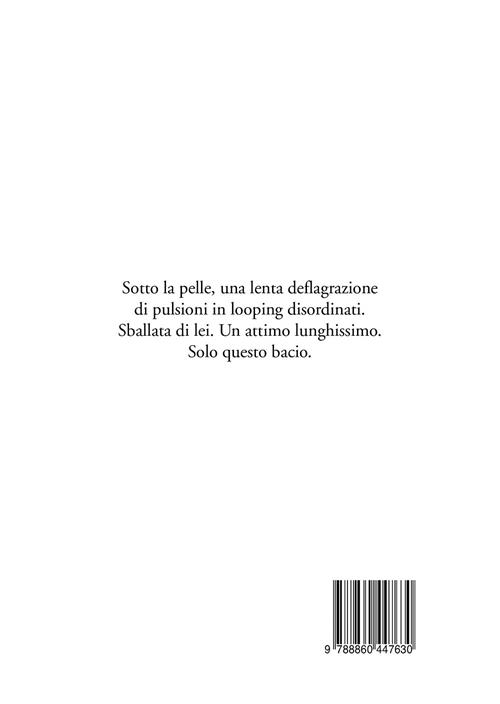 Sotto la pelle, una lenta deflagrazione
di pulsioni in looping disordinati.
Sballata di lei. Un attimo lunghissimo.
Solo questo bacio.

9 788860 447630